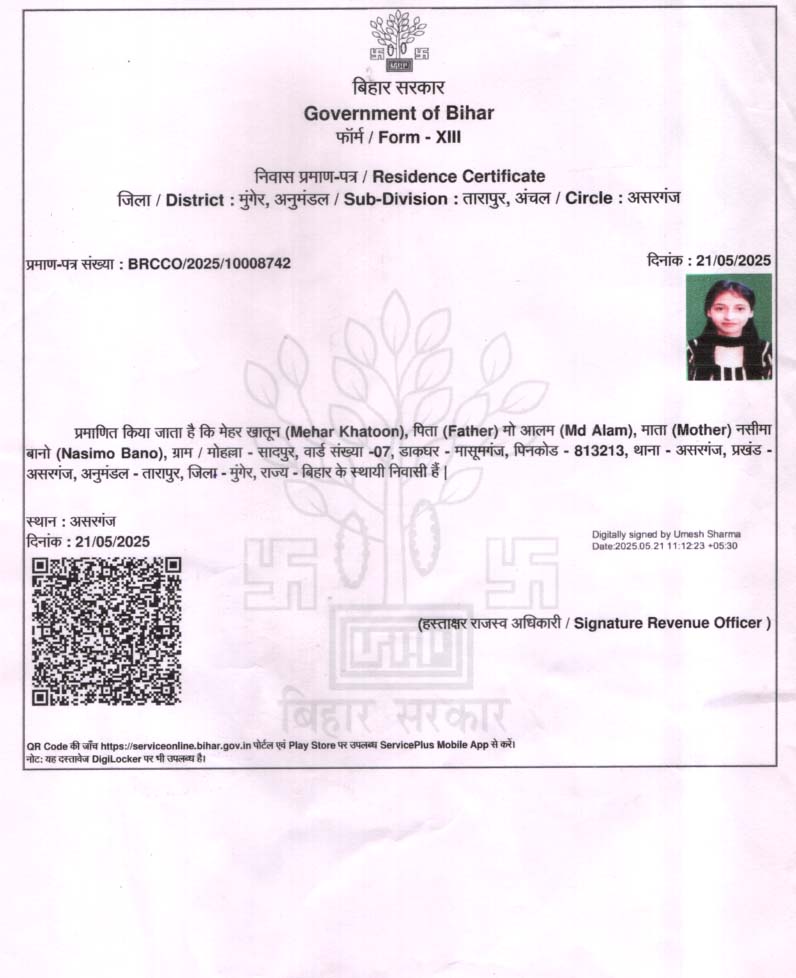 बिहार सरकार
Government of Bihar
फॉर्म / Form - XIII

निवास प्रमाण-पत्र / Residence Certificate
जिला / District : मुंगेर, अनुमंडल / Sub-Division : तारापुर, अंचल / Circle : असरगंज

प्रमाण-पत्र संख्या : BRCCO/2025/10008742

दिनांक : 21/05/2025

प्रमाणित किया जाता है कि मेहर खातून (Mehar Khatoon), पिता (Father) मो आलम (Md Alam), माता (Mother) नसीमा बानो (Nasimo Bano), ग्राम / मोहल्ला - सादपुर, वार्ड संख्या -07, डाकघर - मासूमगंज, पिनकोड - 813213, थाना - असरगंज, प्रखंड - असरगंज, अनुमंडल - तारापुर, जिला - मुंगेर, राज्य - बिहार के स्थायी निवासी हैं |

स्थान : असरगंज
दिनांक : 21/05/2025

Digitally signed by Umesh Sharma
Date:2025.05.21 11:12:23 +05:30

(हस्ताक्षर राजस्व अधिकारी / Signature Revenue Officer )

बिहार सरकार

QR Code की जाँच https://serviceonline.bihar.gov.in पोर्टल एवं Play Store पर उपलब्ध ServicePlus Mobile App से करें।
नोट: यह दस्तावेज DigiLocker पर भी उपलब्ध है।